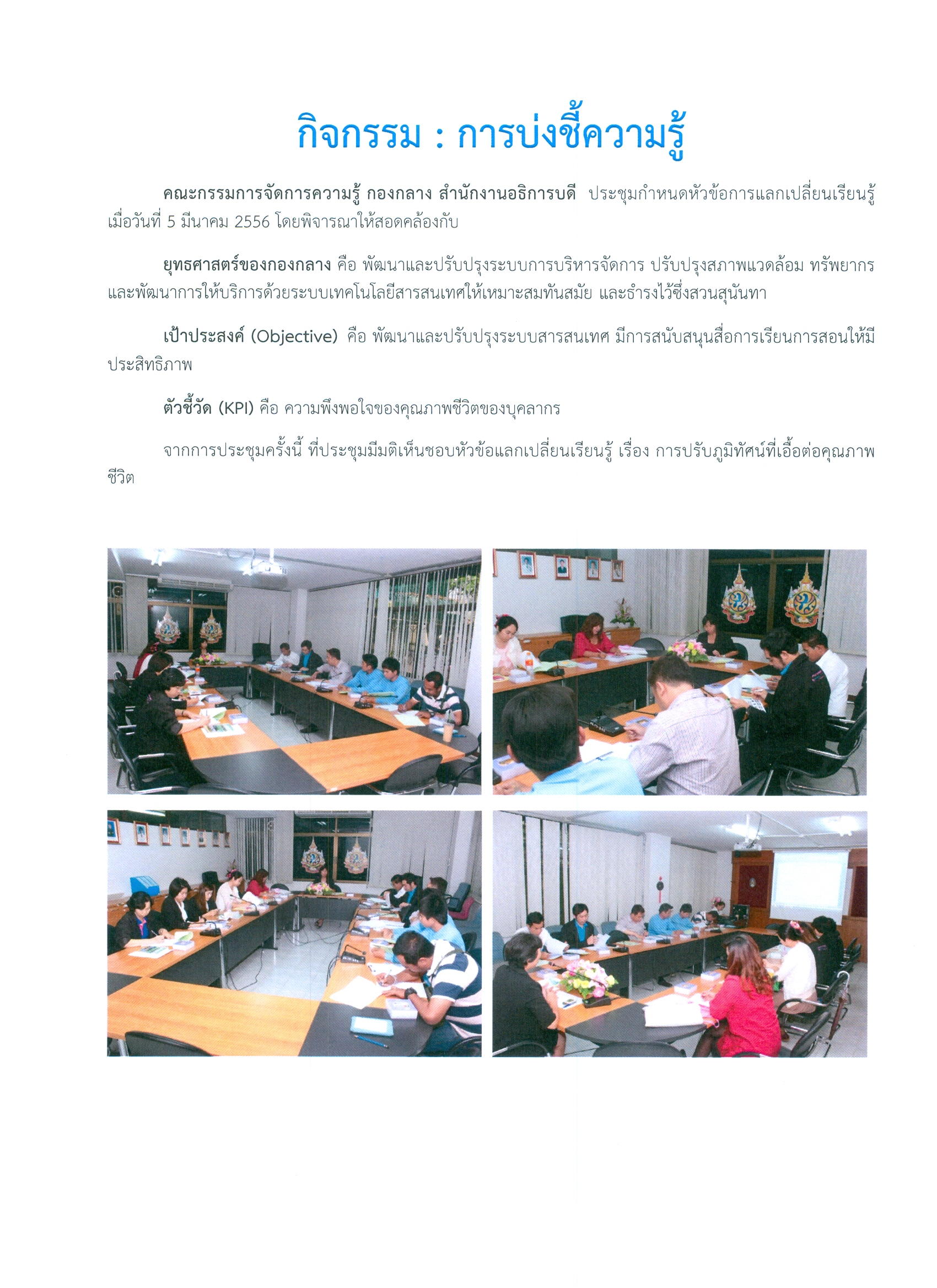 กิจกรรม : การบ่งชี้ความรู้

คณะกรรมการจัดการความรู้ กองกลาง สำนักงานอธิการบดี ประชุมกำหนดหัวข้อการแลกเปลี่ยนเรียนรู้ เมื่อวันที่ 5 มีนาคม 2556 โดยพิจารณาให้สอดคล้องกับ

ยุทธศาสตร์ของกองกลาง คือ พัฒนาและปรับปรุงระบบการบริหารจัดการ ปรับปรุงสภาพแวดล้อม ทรัพยากร และพัฒนาการให้บริการด้วยระบบเทคโนโลยีสารสนเทศให้เหมาะสมทันสมัย และธำรงไว้ซึ่งสวนสุนันทา

เป้าประสงค์ (Objective) คือ พัฒนาและปรับปรุงระบบสารสนเทศ มีการสนับสนุนสื่อการเรียนการสอนให้มีประสิทธิภาพ

ตัวชี้วัด (KPI) คือ ความพึงพอใจของคุณภาพชีวิตของบุคลากร

จากการประชุมครั้งนี้ ที่ประชุมมีมติเห็นชอบหัวข้อแลกเปลี่ยนเรียนรู้ เรื่อง การปรับภูมิทัศน์ที่เอื้อต่อคุณภาพชีวิต